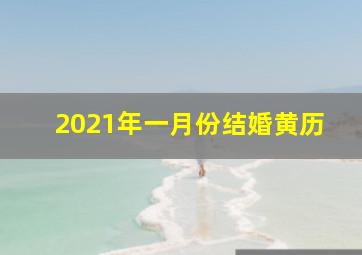 2021年一月份结婚黄历